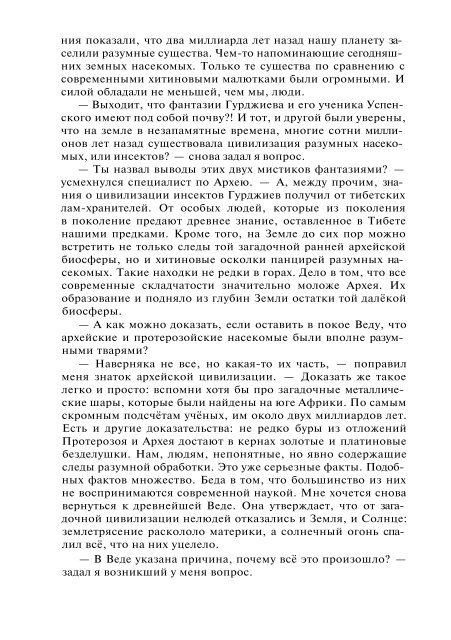 ния показали, что два миллиарда лет назад нашу планету заселили разумные существа. Чем-то напоминающие сегодняшних земных насекомых. Только те существа по сравнению с современными хитиновыми малютками были огромными. И силой обладали не меньшей, чем мы, люди.

— Выходит, что фантазии Гурджиева и его ученика Успенского имеют под собой почву?! И тот, и другой были уверены, что на земле в незапамятные времена, многие сотни миллионов лет назад существовала цивилизация разумных насекомых, или инсектов? — снова задал я вопрос.

— Ты назвал выводы этих двух мистиков фантазиями? — усмехнулся специалист по Архею. — А, между прочим, знания о цивилизации инсектов Гурджиев получил от тибетских лам-хранителей. От особых людей, которые из поколения в поколение предают древнее знание, оставленное в Тибете нашими предками. Кроме того, на Земле до сих пор можно встретить не только следы той загадочной ранней архейской биосферы, но и хитиновые осколки панцирей разумных насекомых. Такие находки не редки в горах. Дело в том, что все современные складчатости значительно моложе Архея. Их образование и подняло из глубин Земли остатки той далёкой биосферы.

— А как можно доказать, если оставить в покое Веду, что архейские и протерозойские насекомые были вполне разумными тварями?

— Наверняка не все, но какая-то их часть, — поправил меня знаток архейской цивилизации. — Доказать же такое легко и просто: вспомни хотя бы про загадочные металлические шары, которые были найдены на юге Африки. По самым скромным подсчётам учёных, им около двух миллиардов лет. Есть и другие доказательства: не редко буры из отложений Протерозоя и Архея достают в кернах золотые и платиновые безделушки. Нам, людям, непонятные, но явно содержащие следы разумной обработки. Это уже серьезные факты. Подобных фактов множество. Беда в том, что большинство из них не воспринимаются современной наукой. Мне хочется снова вернуться к древнейшей Веде. Она утверждает, что от загадочной цивилизации нелюдей отказались и Земля, и Солнце: землетрясение раскололо материки, а солнечный огонь спалил всё, что на них уцелело.

— В Веде указана причина, почему всё это произошло? — задал я возникший у меня вопрос.